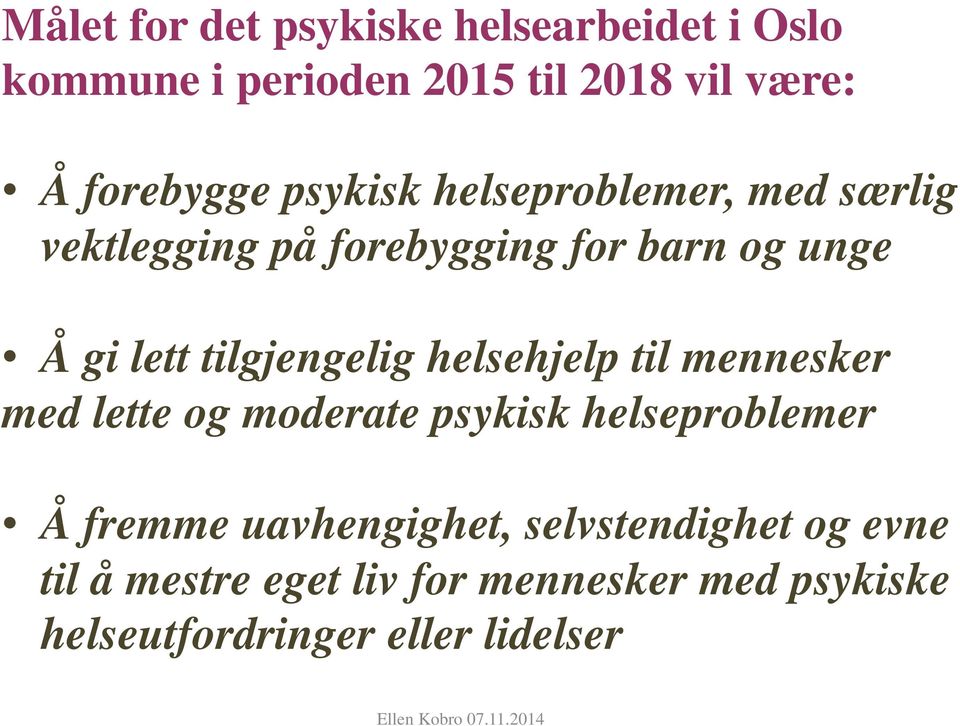 Målet for det psykiske helsearbeidet i Oslo kommune i perioden 2015 til 2018 vil være:

• Å forebygge psykisk helseproblemer, med særlig vektlegging på forebygging for barn og unge

• Å gi lett tilgjengelig helsehjelp til mennesker med lette og moderate psykisk helseproblemer

• Å fremme uavhengighet, selvstendighet og evne til å mestre eget liv for mennesker med psykiske helseutfordringer eller lidelser

Ellen Kobro 07.11.2014